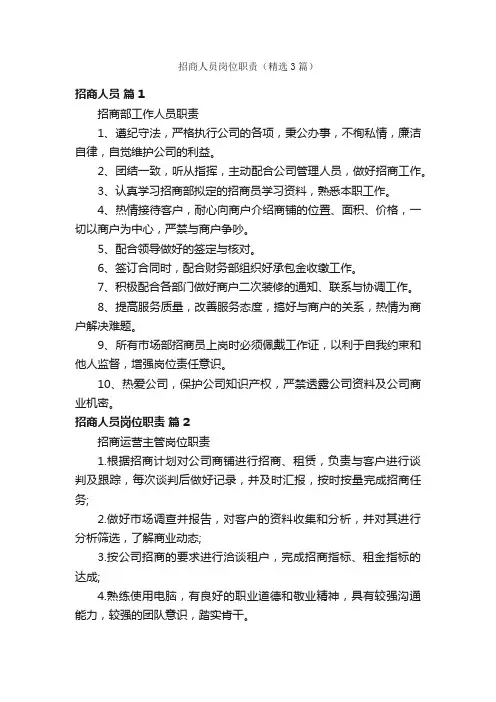 招商人员岗位职责（精选3篇）

招商人员 篇1

招商部工作人员职责

1、遵纪守法，严格执行公司的各项，秉公办事，不徇私情，廉洁自律，自觉维护公司的利益。

2、团结一致，听从指挥，主动配合公司管理人员，做好招商工作。

3、认真学习招商部拟定的招商员学习资料，熟悉本职工作。

4、热情接待客户，耐心向商户介绍商铺的位置、面积、价格，一切以商户为中心，严禁与商户争吵。

5、配合领导做好的签定与核对。

6、签订合同时，配合财务部组织好承包金收缴工作。

7、积极配合各部门做好商户二次装修的通知、联系与协调工作。

8、提高服务质量，改善服务态度，搞好与商户的关系，热情为商户解决难题。

9、所有市场部招商员上岗时必须佩戴工作证，以利于自我约束和他人监督，增强岗位责任意识。

10、热爱公司，保护公司知识产权，严禁透露公司资料及公司商业机密。

招商人员岗位职责 篇2

招商运营主管岗位职责

1.根据招商计划对公司商铺进行招商、租赁，负责与客户进行谈判及跟踪，每次谈判后做好记录，并及时汇报，按时按量完成招商任务;

2.做好市场调查并报告，对客户的资料收集和分析，并对其进行分析筛选，了解商业动态;

3.按公司招商的要求进行洽谈租户，完成招商指标、租金指标的达成;

4.熟练使用电脑，有良好的职业道德和敬业精神，具有较强沟通能力，较强的团队意识，踏实肯干。